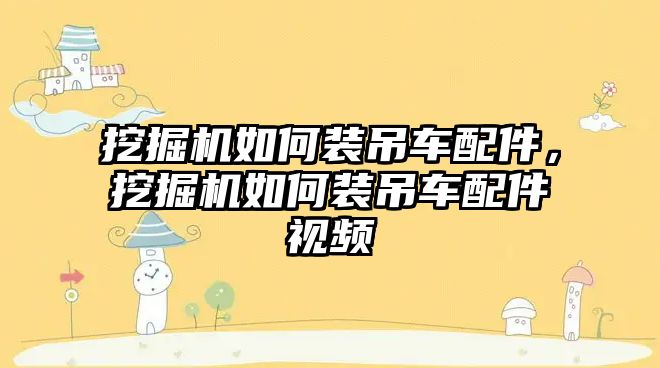 挖掘机如何装吊车配件，挖掘机如何装吊车配件视频